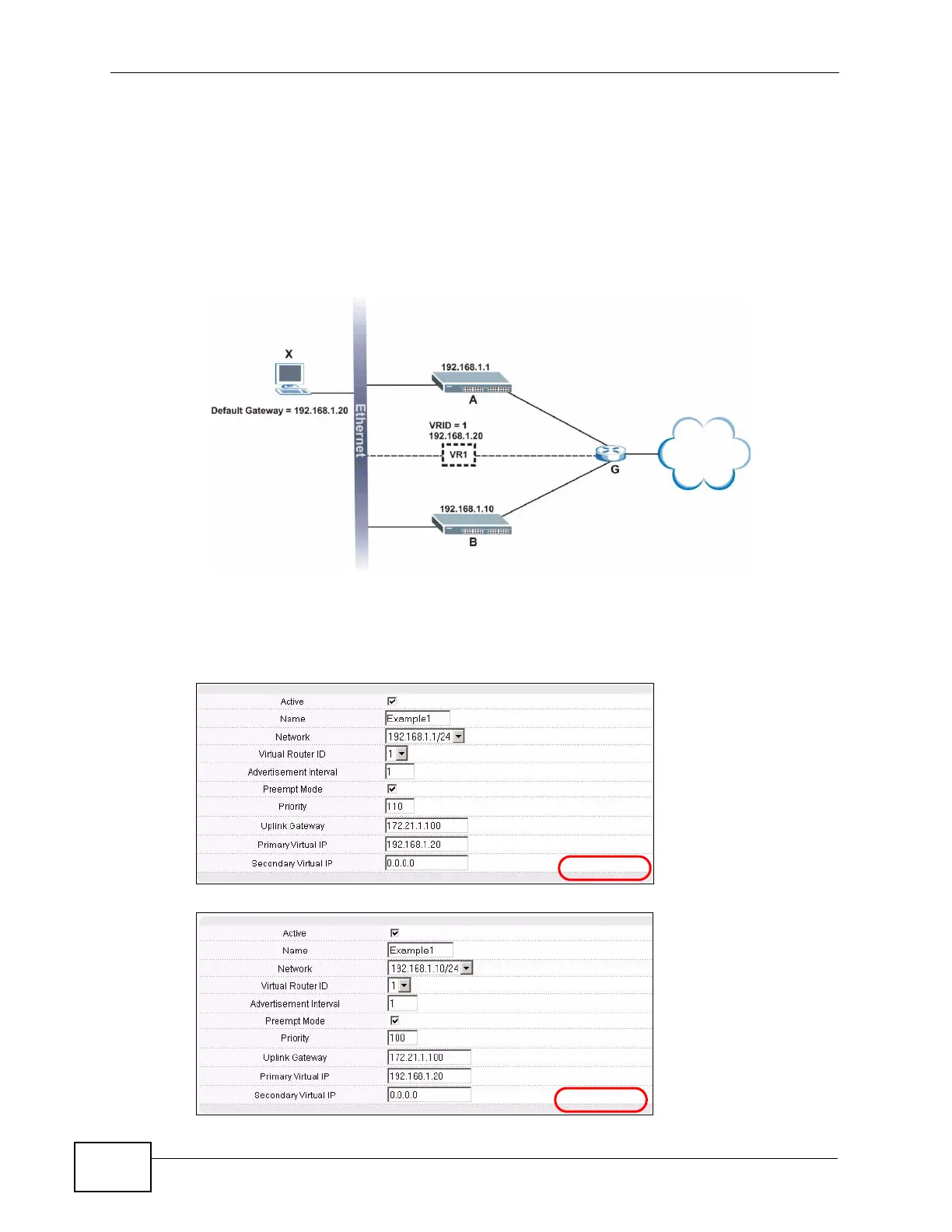 X

Default Gateway = 192.168.1.20

Ethernet

192.168.1.1

A

VRID = 1
192.168.1.20

VR1

G

192.168.1.10

B

Active ☑
Name Example1
Network 192.168.1.1/24
Virtual Router ID 1
Advertisement Interval 1
Preempt Mode ☑
Priority 110
Uplink Gateway 172.21.1.100
Primary Virtual IP 192.168.1.20
Secondary Virtual IP 0.0.0.0

Active ☑
Name Example1
Network 192.168.1.10/24
Virtual Router ID 1
Advertisement Interval 1
Preempt Mode ☑
Priority 100
Uplink Gateway 172.21.1.100
Primary Virtual IP 192.168.1.20
Secondary Virtual IP 0.0.0.0